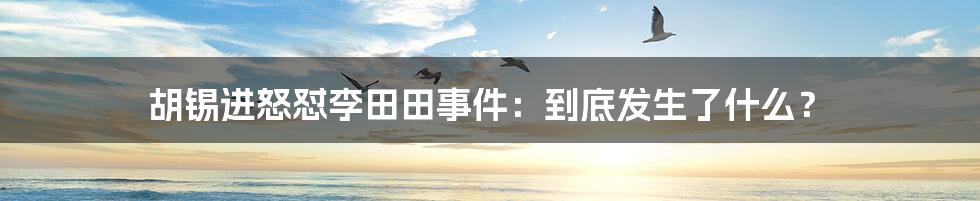 胡锡进怒怼李田田事件：到底发生了什么？